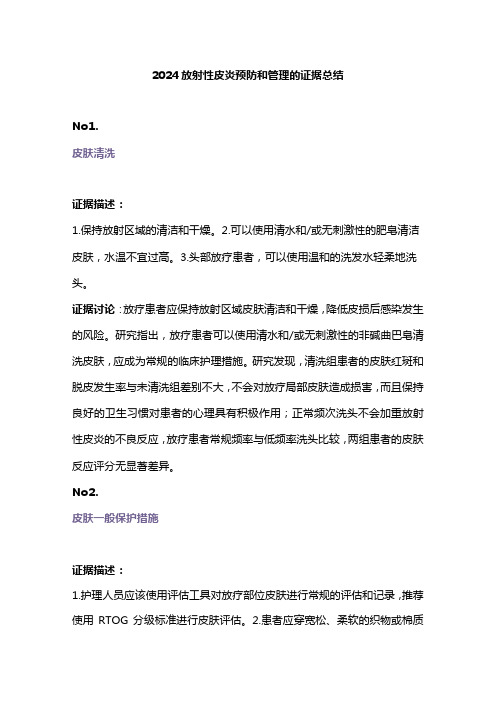 2024 放射性皮炎预防和管理的证据总结

No1.

皮肤清洗

证据描述：

1.保持放射区域的清洁和干燥。2.可以使用清水和/或无刺激性的肥皂清洁皮肤，水温不宜过高。3.头部放疗患者，可以使用温和的洗发水轻柔地洗头。

证据讨论：放疗患者应保持放射区域皮肤清洁和干燥，降低皮损后感染发生的风险。研究指出，放疗患者可以使用清水和/或无刺激性的非碱曲巴皂清洗皮肤，应成为常规的临床护理措施。研究发现，清洗组患者的皮肤红斑和脱皮发生率与未清洗组差别不大，不会对放疗局部皮肤造成损害，而且保持良好的卫生习惯对患者的心理具有积极作用；正常频次洗头不会加重放射性皮炎的不良反应，放疗患者常规频率与低频率洗头比较，两组患者的皮肤反应评分无显著差异。

No2.

皮肤一般保护措施

证据描述：

1.护理人员应该使用评估工具对放疗部位皮肤进行常规的评估和记录，推荐使用 RTOG 分级标准进行皮肤评估。2.患者应穿宽松、柔软的织物或棉质